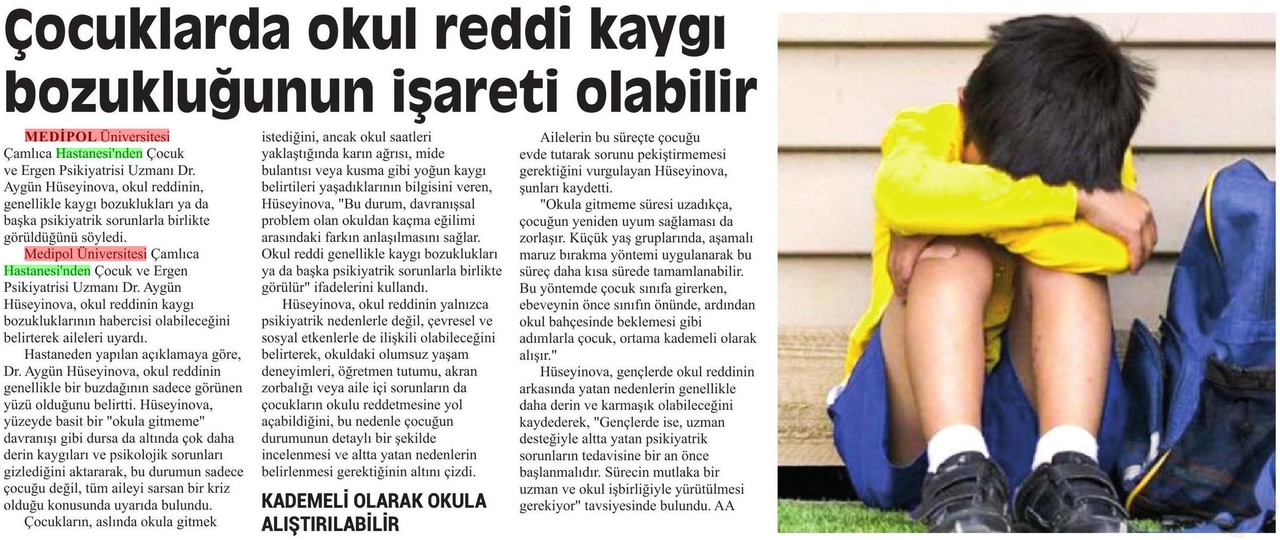 Çocuklarda okul reddi kaygı bozukluğunun işareti olabilir

MEDİPOL Üniversitesi Çamlıca Hastanesi'nden Çocuk ve Ergen Psikiyatrisi Uzmanı Dr. Aygün Hüseyinova, okul reddinin, genellikle kaygı bozuklukları ya da başka psikiyatrik sorunlarla birlikte görüldüğünü söyledi.

Medipol Üniversitesi Çamlıca Hastanesi'nden Çocuk ve Ergen Psikiyatrisi Uzmanı Dr. Aygün Hüseyinova, okul reddinin kaygı bozukluklarının habercisi olabileceğini belirterek aileleri uyardı.

Hastaneden yapılan açıklamaya göre, Dr. Aygün Hüseyinova, okul reddinin genellikle bir buzdağının sadece görünen yüzü olduğunu belirtti. Hüseyinova, yüzeyde basit bir "okula gitmeme" davranışı gibi dursa da altında çok daha derin kaygıları ve psikolojik sorunları gizlediğini aktararak, bu durumun sadece çocuğu değil, tüm aileyi sarsan bir kriz olduğu konusunda uyarıda bulundu.

Çocukların, aslında okula gitmek istediğini, ancak okul saatleri yaklaştığında karın ağrısı, mide bulantısı veya kusma gibi yoğun kaygı belirtileri yaşadıklarının bilgisini veren, Hüseyinova, "Bu durum, davranışsal problem olan okuldan kaçma eğilimi arasındaki farkın anlaşılmasını sağlar. Okul reddi genellikle kaygı bozuklukları ya da başka psikiyatrik sorunlarla birlikte görülür" ifadelerini kullandı.

Hüseyinova, okul reddinin yalnızca psikiyatrik nedenlerle değil, çevresel ve sosyal etkenlerle de ilişkili olabileceğini belirterek, okuldaki olumsuz yaşam deneyimleri, öğretmen tutumu, akran zorbalığı veya aile içi sorunların da çocukların okulu reddetmesine yol açabildiğini, bu nedenle çocuğun durumunun detaylı bir şekilde incelenmesi ve altta yatan nedenlerin belirlenmesi gerektiğinin altını çizdi.

KADEMELİ OLARAK OKULA ALIŞTIRILABİLİR

Ailelerin bu süreçte çocuğu evde tutarak sorunu pekiştirmemesi gerektiğini vurgulayan Hüseyinova, şunları kaydetti.

"Okula gitmeme süresi uzadıkça, çocuğun yeniden uyum sağlaması da zorlaşır. Küçük yaş gruplarında, aşamalı maruz bırakma yöntemi uygulanarak bu süreç daha kısa sürede tamamlanabilir. Bu yöntemde çocuk sınıfa girerken, ebeveynin önce sınıfın önünde, ardından okul bahçesinde beklemesi gibi adımlarla çocuk, ortama kademeli olarak alışır."

Hüseyinova, gençlerde okul reddinin arkasında yatan nedenlerin genellikle daha derin ve karmaşık olabileceğini kaydederek, "Gençlerde ise, uzman desteğiyle altta yatan psikiyatrik sorunların tedavisine bir an önce başlanmalıdır. Sürecin mutlaka bir uzman ve okul işbirliğiyle yürütülmesi gerekiyor" tavsiyesinde bulundu. AA